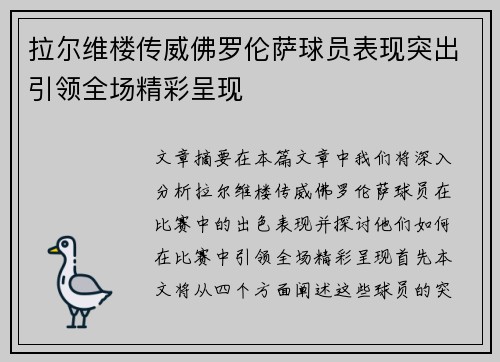 拉尔维楼传威佛罗伦萨球员表现突出引领全场精彩呈现

文章摘要在本篇文章中我们将深入分析拉尔维楼传威佛罗伦萨球员在比赛中的出色表现并探讨他们如何在比赛中引领全场精彩呈现首先本文将从四个方面阐述这些球员的突